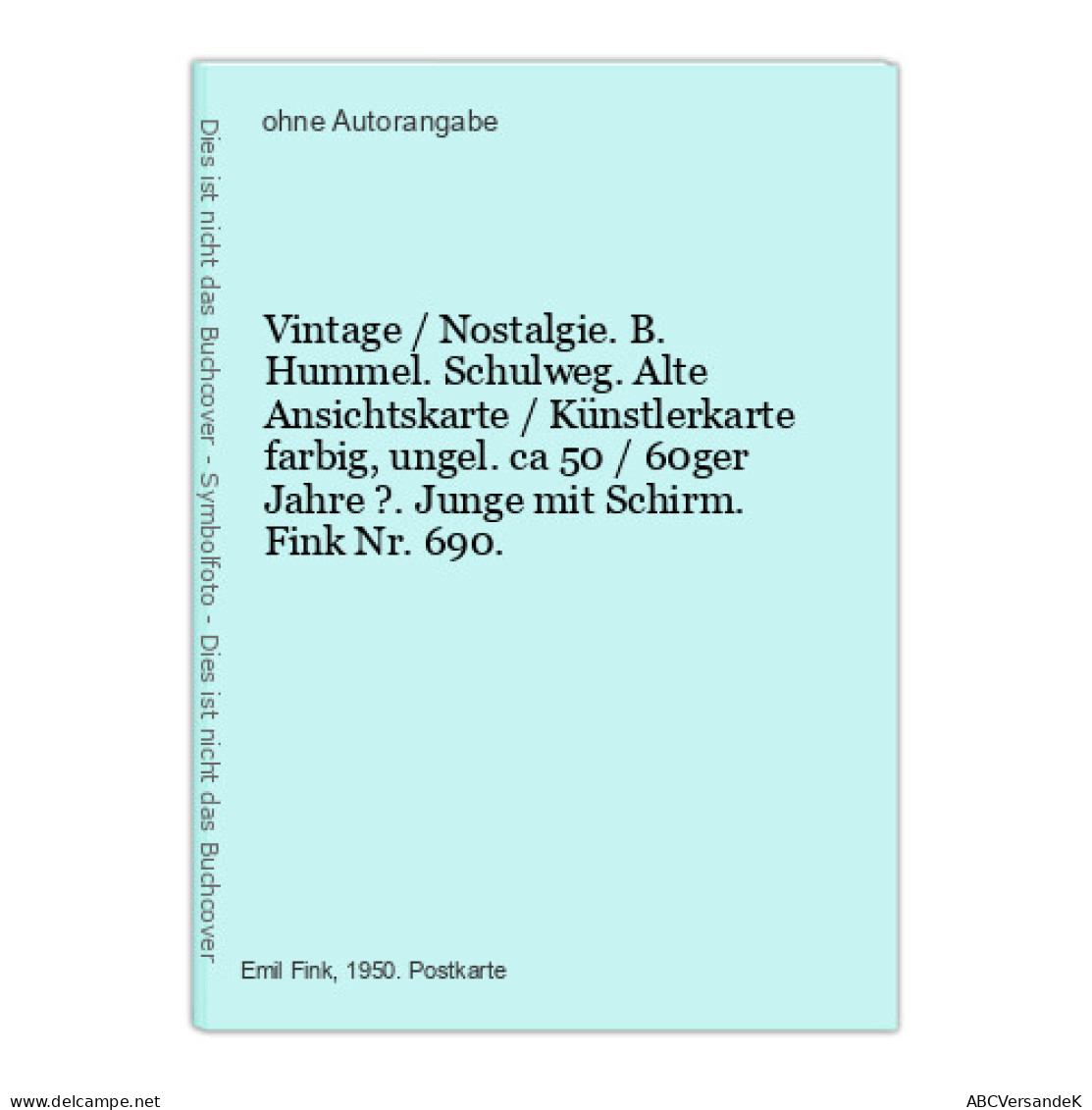 Dies ist nicht das Buchcover - Symbolfoto - Dies ist nicht das Buchcover

ohne Autorangabe

Vintage / Nostalgie. B. Hummel. Schulweg. Alte Ansichtskarte / Künstlerkarte farbig, ungel. ca 50 / 60ger Jahre ?. Junge mit Schirm. Fink Nr. 690.

Emil Fink, 1950. Postkarte

www.delcampe.net

ABCVersandeK